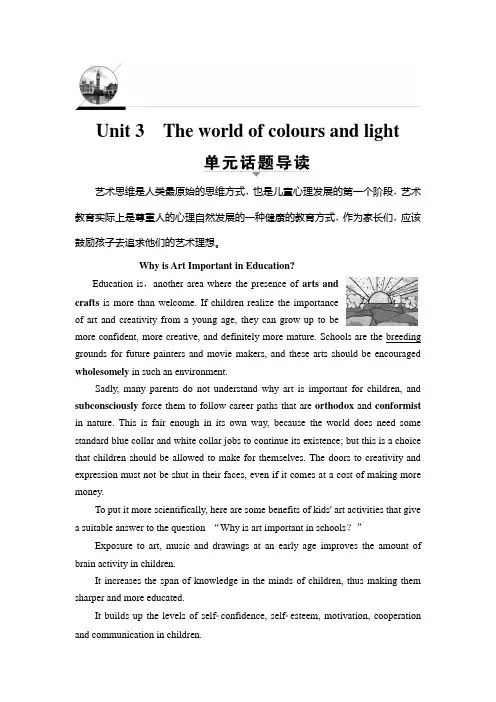 Unit 3 The world of colours and light

单元话题导读

艺术思维是人类最原始的思维方式，也是儿童心理发展的第一个阶段，艺术教育实际上是尊重人的心理自然发展的一种健康的教育方式，作为家长们，应该鼓励孩子去追求他们的艺术理想。

Why is Art Important in Education?

Education is，another area where the presence of arts and crafts is more than welcome. If children realize the importance of art and creativity from a young age, they can grow up to be more confident, more creative, and definitely more mature. Schools are the breeding grounds for future painters and movie makers, and these arts should be encouraged wholesomely in such an environment.

Sadly, many parents do not understand why art is important for children, and subconsciously force them to follow career paths that are orthodox and conformist in nature. This is fair enough in its own way, because the world does need some standard blue collar and white collar jobs to continue its existence; but this is a choice that children should be allowed to make for themselves. The doors to creativity and expression must not be shut in their faces, even if it comes at a cost of making more money.

To put it more scientifically, here are some benefits of kids' art activities that give a suitable answer to the question “Why is art important in schools?”

Exposure to art, music and drawings at an early age improves the amount of brain activity in children.

It increases the span of knowledge in the minds of children, thus making them sharper and more educated.

It builds up the levels of self-confidence, self-esteem, motivation, cooperation and communication in children.